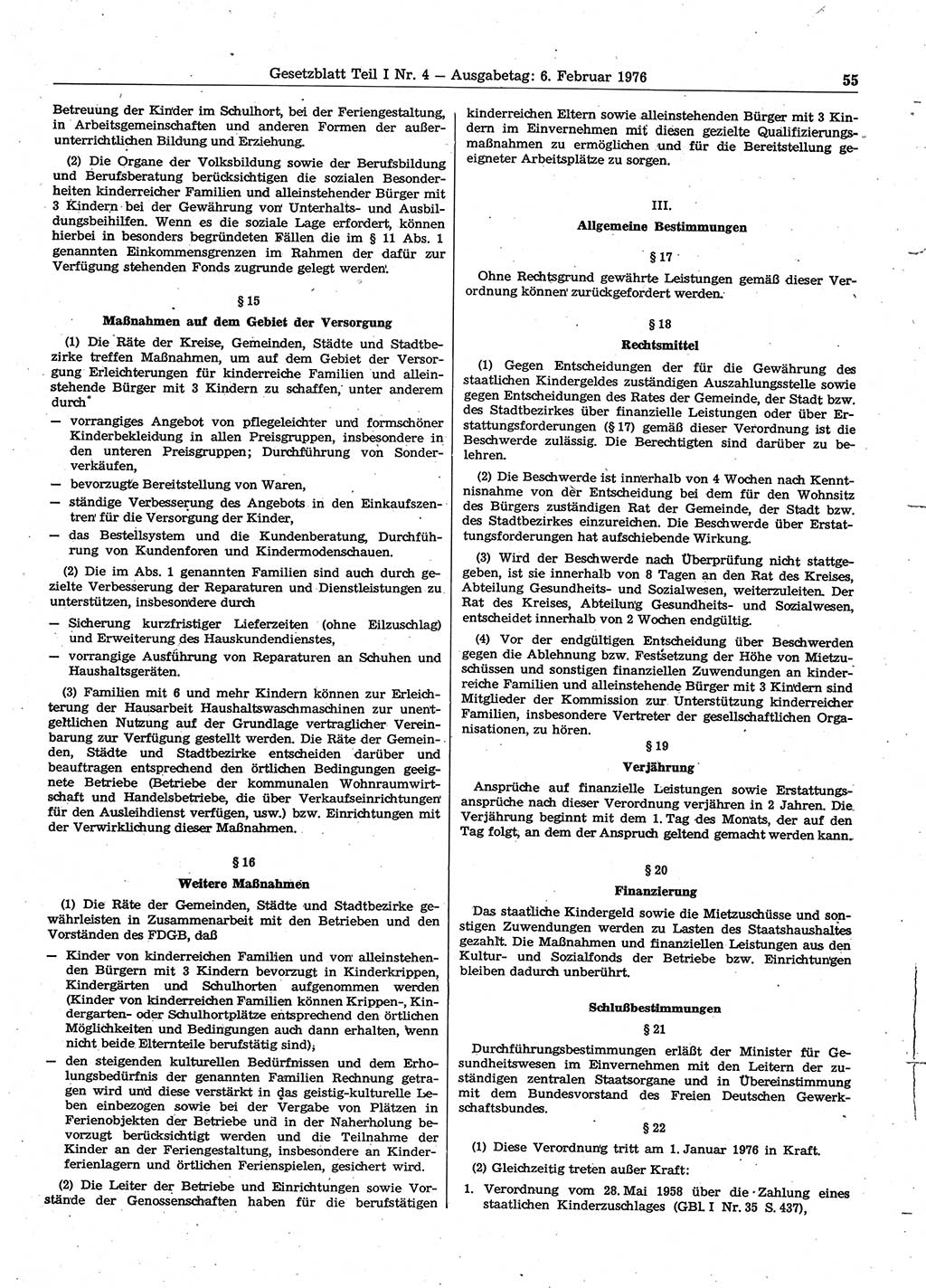 Gesetzblatt Teil I Nr. 4 — Ausgabetag: 6. Februar 1976

55

Betreuung der Kinder im Schulhort, bei der Feriengestaltung, in Arbeitsgemeinschaften und anderen Formen der außerunterrichtlichen Bildung und Erziehung.

(2) Die Organe der Volksbildung sowie der Berufsbildung und Berufsberatung berücksichtigen die sozialen Besonderheiten kinderreicher Familien und alleinstehender Bürger mit 3 Kindern bei der Gewährung von Unterhalts- und Ausbildungsbeihilfen. Wenn es die soziale Lage erfordert, können hierbei in besonders begründeten Fällen die im § 11 Abs. 1 genannten Einkommensgrenzen im Rahmen der dafür zur Verfügung stehenden Fonds zugrunde gelegt werden.

§ 15

Maßnahmen auf dem Gebiet der Versorgung

(1) Die Räte der Kreise, Gemeinden, Städte und Stadtbezirke treffen Maßnahmen, um auf dem Gebiet der Versorgung Erleichterungen für kinderreiche Familien und alleinstehende Bürger mit 3 Kindern zu schaffen, unter anderem durch

— vorrangiges Angebot von pflegeleichter und formschöner Kinderbekleidung in allen Preisgruppen, insbesondere in den unteren Preisgruppen; Durchführung von Sonderverkäufen,

— bevorzugte Bereitstellung von Waren,

— ständige Verbesserung des Angebots in den Einkaufszentren für die Versorgung der Kinder,

— das Bestellsystem und die Kundenberatung, Durchführung von Kundenforen und Kindermodenschauen.

(2) Die im Abs. 1 genannten Familien sind auch durch gezielte Verbesserung der Reparaturen und Dienstleistungen zu unterstützen, insbesondere durch

— Sicherung kurzfristiger Lieferzeiten (ohne Eilzuschlag) und Erweiterung des Hauskundendienstes,

— vorrangige Ausführung von Reparaturen an Schuhen und Haushaltsgeräten.

(3) Familien mit 6 und mehr Kindern können zur Erleichterung der Hausarbeit Haushaltswaschmaschinen zur unentgeltlichen Nutzung auf der Grundlage vertraglicher Vereinbarung zur Verfügung gestellt werden. Die Räte der Gemeinden, Städte und Stadtbezirke entscheiden darüber und beauftragen entsprechend den örtlichen Bedingungen geeignete Betriebe (Betriebe der kommunalen Wohnraumwirtschaft und Handelsbetriebe, die über Verkaufseinrichtungen für den Ausleihdienst verfügen, usw.) bzw. Einrichtungen mit der Verwirklichung dieser Maßnahmen.

§ 16

Weitere Maßnahmen

(1) Die Räte der Gemeinden, Städte und Stadtbezirke gewährleisten in Zusammenarbeit mit den Betrieben und den Vorständen des FDGB, daß

— Kinder von kinderreichen Familien und von alleinstehenden Bürgern mit 3 Kindern bevorzugt in Kinderkrippen, Kindergärten und Schulhorten aufgenommen werden (Kinder von kinderreichen Familien können Krippen-, Kindergarten- oder Schulhortplätze entsprechend den örtlichen Möglichkeiten und Bedingungen auch dann erhalten, wenn nicht beide Elternteile berufstätig sind);

— den steigenden kulturellen Bedürfnissen und dem Erholungsbedürfnis der genannten Familien Rechnung getragen wird und diese verstärkt in das geistig-kulturelle Leben einbezogen sowie bei der Vergabe von Plätzen in Ferienobjekten der Betriebe und in der Naherholung bevorzugt berücksichtigt werden und die Teilnahme der Kinder an der Feriengestaltung, insbesondere an Kinderferienlagern und örtlichen Ferienspielen, gesichert wird.

(2) Die Leiter der Betriebe und Einrichtungen sowie Vorstände der Genossenschaften haben für die berufstätigen kinderreichen Eltern sowie alleinstehenden Bürger mit 3 Kindern im Einvernehmen mit diesen gezielte Qualifizierungsmaßnahmen zu ermöglichen und für die Bereitstellung geeigneter Arbeitsplätze zu sorgen.

III.

Allgemeine Bestimmungen

§ 17

Ohne Rechtsgrund gewährte Leistungen gemäß dieser Verordnung können zurückgefordert werden.

§ 18

Rechtsmittel

(1) Gegen Entscheidungen der für die Gewährung des staatlichen Kindergeldes zuständigen Auszahlungsstelle sowie gegen Entscheidungen des Rates der Gemeinde, der Stadt bzw. des Stadtbezirkes über finanzielle Leistungen oder über Erstattungsforderungen (§ 17) gemäß dieser Verordnung ist die Beschwerde zulässig. Die Berechtigten sind darüber zu belehren.

(2) Die Beschwerde ist innerhalb von 4 Wochen nach Kenntnisnahme von der Entscheidung bei dem für den Wohnsitz des Bürgers zuständigen Rat der Gemeinde, der Stadt bzw. des Stadtbezirkes einzureichen. Die Beschwerde über Erstattungsforderungen hat aufschiebende Wirkung.

(3) Wird der Beschwerde nach Überprüfung nicht stattgegeben, ist sie innerhalb von 8 Tagen an den Rat des Kreises, Abteilung Gesundheits- und Sozialwesen, weiterzuleiten. Der Rat des Kreises, Abteilung Gesundheits- und Sozialwesen, entscheidet innerhalb von 2 Wochen endgültig.

(4) Vor der endgültigen Entscheidung über Beschwerden gegen die Ablehnung bzw. Festsetzung der Höhe von Mietzuschüssen und sonstigen finanziellen Zuwendungen an kinderreiche Familien und alleinstehende Bürger mit 3 Kindern sind Mitglieder der Kommission zur Unterstützung kinderreicher Familien, insbesondere Vertreter der gesellschaftlichen Organisationen, zu hören.

§ 19

Verjährung

Ansprüche auf finanzielle Leistungen sowie Erstattungsansprüche nach dieser Verordnung verjähren in 2 Jahren. Die Verjährung beginnt mit dem 1. Tag des Monats, der auf den Tag folgt, an dem der Anspruch geltend gemacht werden kann.

§ 20

Finanzierung

Das staatliche Kindergeld sowie die Mietzuschüsse und sonstigen Zuwendungen werden zu Lasten des Staatshaushaltes gezahlt. Die Maßnahmen und finanziellen Leistungen aus den Kultur- und Sozialfonds der Betriebe bzw. Einrichtungen bleiben dadurch unberührt.

Schlußbestimmungen

§ 21

Durchführungsbestimmungen erläßt der Minister für Gesundheitswesen im Einvernehmen mit den Leitern der zuständigen zentralen Staatsorgane und in Übereinstimmung mit dem Bundesvorstand des Freien Deutschen Gewerkschaftsbundes.

§ 22

(1) Diese Verordnung tritt am 1. Januar 1976 in Kraft.

(2) Gleichzeitig treten außer Kraft:

1. Verordnung vom 28. Mai 1958 über die Zahlung eines staatlichen Kinderzuschlages (GBl. I Nr. 35 S. 437),